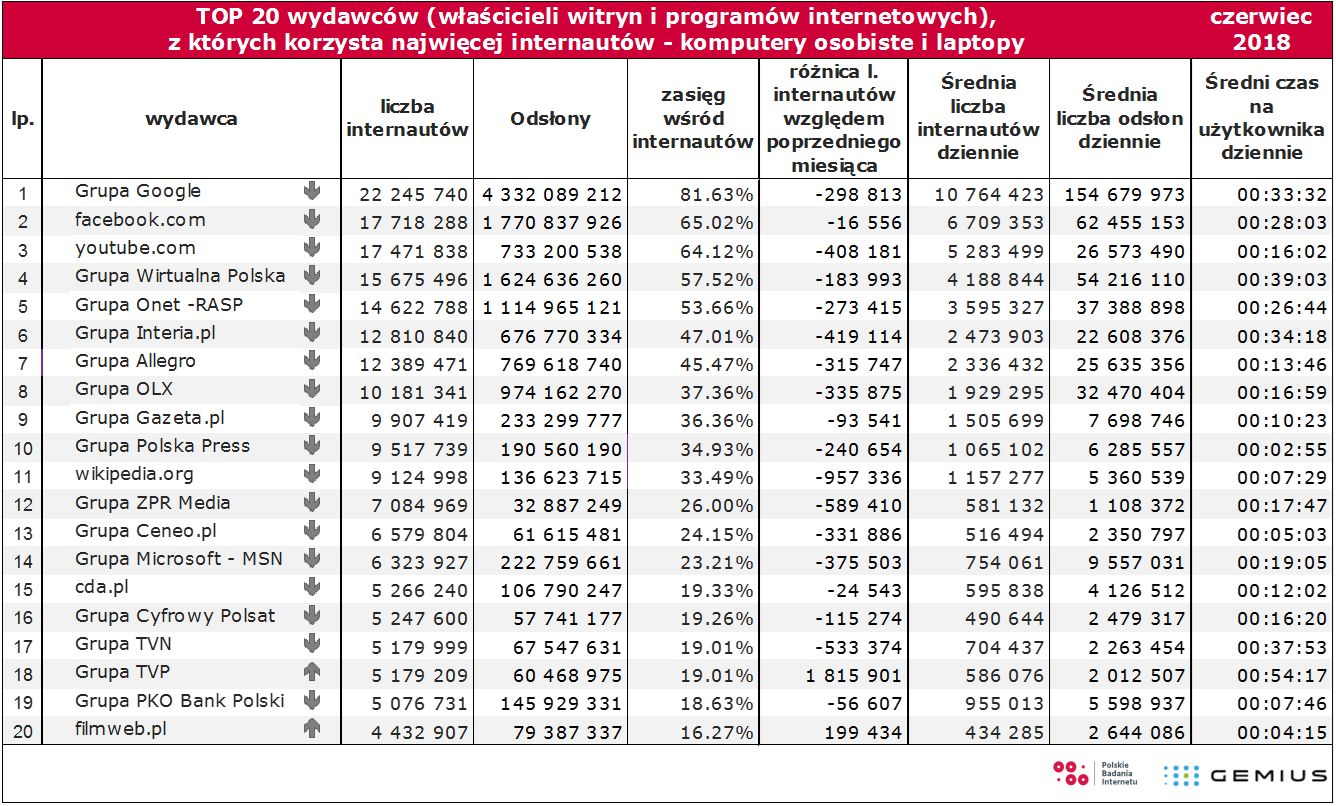 TOP 20 wydawców (właścicieli witryn i programów internetowych), z których korzysta najwięcej internautów - komputery osobiste i laptopy

czerwiec 2018

| lp. | wydawca | liczba internautów | Odsłony | zasięg wśród internautów | różnica l. internautów względem poprzedniego miesiąca | Średnia liczba internautów dziennie | Średnia liczba odsłon dziennie | Średni czas na użytkownika dziennie |
|---|---|---|---|---|---|---|---|---|
| 1 | Grupa Google | 22 245 740 | 4 332 089 212 | 81.63% | -298 813 | 10 764 423 | 154 679 973 | 00:33:32 |
| 2 | facebook.com | 17 718 288 | 1 770 837 926 | 65.02% | -16 556 | 6 709 353 | 62 455 153 | 00:28:03 |
| 3 | youtube.com | 17 471 838 | 733 200 538 | 64.12% | -408 181 | 5 283 499 | 26 573 490 | 00:16:02 |
| 4 | Grupa Wirtualna Polska | 15 675 496 | 1 624 636 260 | 57.52% | -183 993 | 4 188 844 | 54 216 110 | 00:39:03 |
| 5 | Grupa Onet -RASP | 14 622 788 | 1 114 965 121 | 53.66% | -273 415 | 3 595 327 | 37 388 898 | 00:26:44 |
| 6 | Grupa Interia.pl | 12 810 840 | 676 770 334 | 47.01% | -419 114 | 2 473 903 | 22 608 376 | 00:34:18 |
| 7 | Grupa Allegro | 12 389 471 | 769 618 740 | 45.47% | -315 747 | 2 336 432 | 25 635 356 | 00:13:46 |
| 8 | Grupa OLX | 10 181 341 | 974 162 270 | 37.36% | -335 875 | 1 929 295 | 32 470 404 | 00:16:59 |
| 9 | Grupa Gazeta.pl | 9 907 419 | 233 299 777 | 36.36% | -93 541 | 1 505 699 | 7 698 746 | 00:10:23 |
| 10 | Grupa Polska Press | 9 517 739 | 190 560 190 | 34.93% | -240 654 | 1 065 102 | 6 285 557 | 00:02:55 |
| 11 | wikipedia.org | 9 124 998 | 136 623 715 | 33.49% | -957 336 | 1 157 277 | 5 360 539 | 00:07:29 |
| 12 | Grupa ZPR Media | 7 084 969 | 32 887 249 | 26.00% | -589 410 | 581 132 | 1 108 372 | 00:17:47 |
| 13 | Grupa Ceneo.pl | 6 579 804 | 61 615 481 | 24.15% | -331 886 | 516 494 | 2 350 797 | 00:05:03 |
| 14 | Grupa Microsoft - MSN | 6 323 927 | 222 759 661 | 23.21% | -375 503 | 754 061 | 9 557 031 | 00:19:05 |
| 15 | cda.pl | 5 266 240 | 106 790 247 | 19.33% | -24 543 | 595 838 | 4 126 512 | 00:12:02 |
| 16 | Grupa Cyfrowy Polsat | 5 247 600 | 57 741 177 | 19.26% | -115 274 | 490 644 | 2 479 317 | 00:16:20 |
| 17 | Grupa TVN | 5 179 999 | 67 547 631 | 19.01% | -533 374 | 704 437 | 2 263 454 | 00:37:53 |
| 18 | Grupa TVP | 5 179 209 | 60 468 975 | 19.01% | 1 815 901 | 586 076 | 2 012 507 | 00:54:17 |
| 19 | Grupa PKO Bank Polski | 5 076 731 | 145 929 331 | 18.63% | -56 607 | 955 013 | 5 598 937 | 00:07:46 |
| 20 | filmweb.pl | 4 432 907 | 79 387 337 | 16.27% | 199 434 | 434 285 | 2 644 086 | 00:04:15 |

Polskie Badania Internetu
GEMIUS